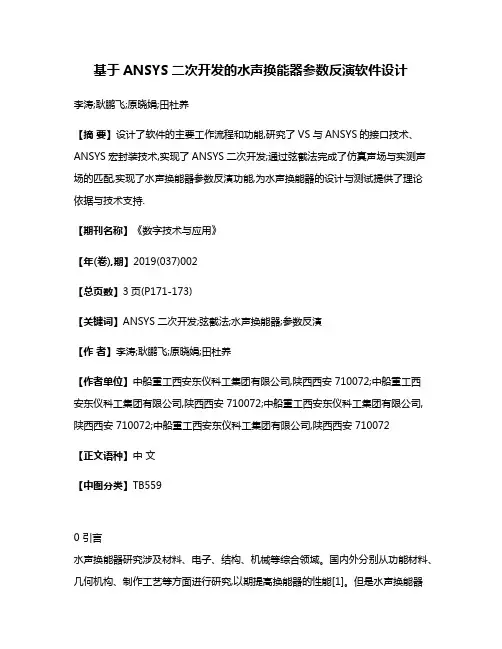 基于 ANSYS 二次开发的水声换能器参数反演软件设计

李涛;耿鹏飞;原晓娟;田杜养

【摘 要】设计了软件的主要工作流程和功能,研究了 VS 与 ANSYS 的接口技术、ANSYS 宏封装技术,实现了 ANSYS 二次开发;通过弦截法完成了仿真声场与实测声场的匹配,实现了水声换能器参数反演功能,为水声换能器的设计与测试提供了理论依据与技术支持.

【期刊名称】《数字技术与应用》

【年(卷),期】2019(037)002

【总页数】3 页(P171-173)

【关键词】ANSYS 二次开发;弦截法;水声换能器;参数反演

【作 者】李涛;耿鹏飞;原晓娟;田杜养

【作者单位】中船重工西安东仪科工集团有限公司,陕西西安 710072;中船重工西安东仪科工集团有限公司,陕西西安 710072;中船重工西安东仪科工集团有限公司,陕西西安 710072;中船重工西安东仪科工集团有限公司,陕西西安 710072

【正文语种】中 文

【中图分类】TB559

0 引言

水声换能器研究涉及材料、电子、结构、机械等综合领域。国内外分别从功能材料、几何机构、制作工艺等方面进行研究,以期提高换能器的性能[1]。但是水声换能器